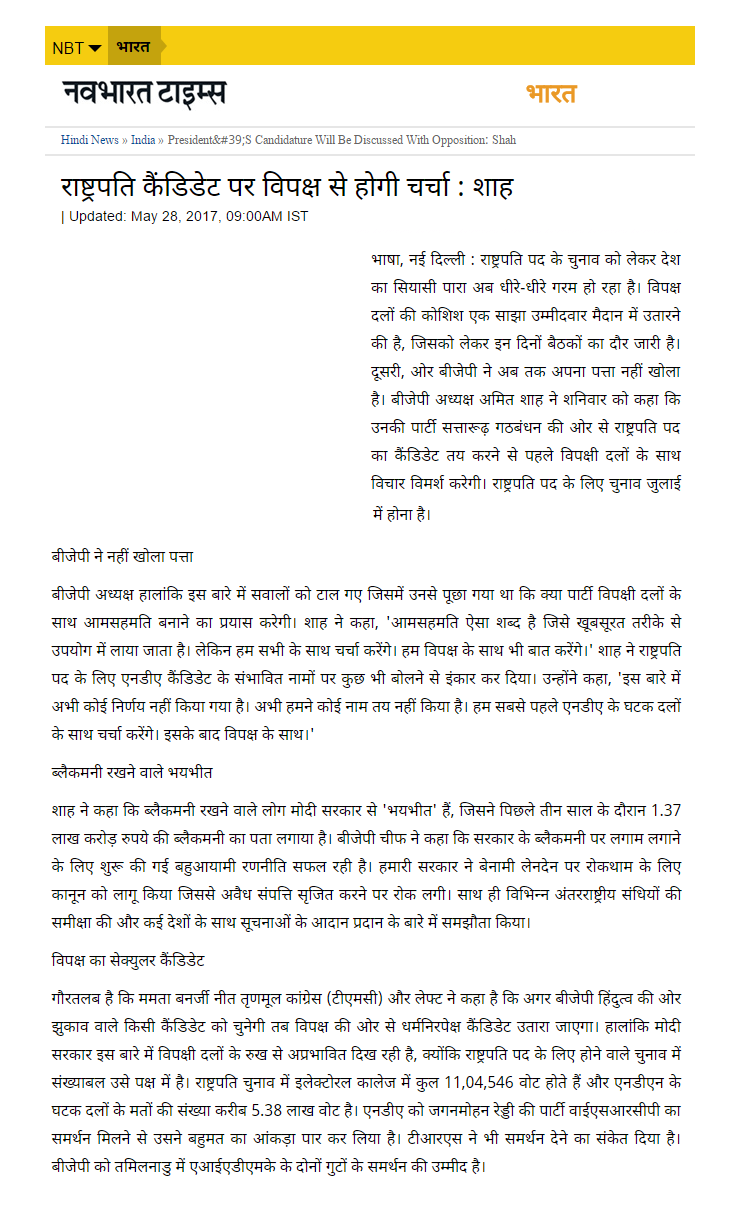 NBT भारत

नवभारत टाइम्स

भारत

Hindi News » India » President&#39;S Candidature Will Be Discussed With Opposition: Shah

राष्ट्रपति कैंडिडेट पर विपक्ष से होगी चर्चा : शाह

| Updated: May 28, 2017, 09:00AM IST

भाषा, नई दिल्ली : राष्ट्रपति पद के चुनाव को लेकर देश का सियासी पारा अब धीरे-धीरे गरम हो रहा है। विपक्ष दलों की कोशिश एक साझा उम्मीदवार मैदान में उतारने की है, जिसको लेकर इन दिनों बैठकों का दौर जारी है। दूसरी, ओर बीजेपी ने अब तक अपना पत्ता नहीं खोला है। बीजेपी अध्यक्ष अमित शाह ने शनिवार को कहा कि उनकी पार्टी सत्तारूढ़ गठबंधन की ओर से राष्ट्रपति पद का कैंडिडेट तय करने से पहले विपक्षी दलों के साथ विचार विमर्श करेगी। राष्ट्रपति पद के लिए चुनाव जुलाई में होना है।

बीजेपी ने नहीं खोला पत्ता

बीजेपी अध्यक्ष हालांकि इस बारे में सवालों को टाल गए जिसमें उनसे पूछा गया था कि क्या पार्टी विपक्षी दलों के साथ आमसहमति बनाने का प्रयास करेगी। शाह ने कहा, 'आमसहमति ऐसा शब्द है जिसे खूबसूरत तरीके से उपयोग में लाया जाता है। लेकिन हम सभी के साथ चर्चा करेंगे। हम विपक्ष के साथ भी बात करेंगे।' शाह ने राष्ट्रपति पद के लिए एनडीए कैंडिडेट के संभावित नामों पर कुछ भी बोलने से इंकार कर दिया। उन्होंने कहा, 'इस बारे में अभी कोई निर्णय नहीं किया गया है। अभी हमने कोई नाम तय नहीं किया है। हम सबसे पहले एनडीए के घटक दलों के साथ चर्चा करेंगे। इसके बाद विपक्ष के साथ।'

ब्लैकमनी रखने वाले भयभीत

शाह ने कहा कि ब्लैकमनी रखने वाले लोग मोदी सरकार से 'भयभीत' हैं, जिसने पिछले तीन साल के दौरान 1.37 लाख करोड़ रुपये की ब्लैकमनी का पता लगाया है। बीजेपी चीफ ने कहा कि सरकार के ब्लैकमनी पर लगाम लगाने के लिए शुरू की गई बहुआयामी रणनीति सफल रही है। हमारी सरकार ने बेनामी लेनदेन पर रोकथाम के लिए कानून को लागू किया जिससे अवैध संपत्ति सृजित करने पर रोक लगी। साथ ही विभिन्न अंतरराष्ट्रीय संधियों की समीक्षा की और कई देशों के साथ सूचनाओं के आदान प्रदान के बारे में समझौता किया।

विपक्ष का सेक्युलर कैंडिडेट

गौरतलब है कि ममता बनर्जी नीत तृणमूल कांग्रेस (टीएमसी) और लेफ्ट ने कहा है कि अगर बीजेपी हिंदुत्व की ओर झुकाव वाले किसी कैंडिडेट को चुनेगी तब विपक्ष की ओर से धर्मनिरपेक्ष कैंडिडेट उतारा जाएगा। हालांकि मोदी सरकार इस बारे में विपक्षी दलों के रुख से अप्रभावित दिख रही है, क्योंकि राष्ट्रपति पद के लिए होने वाले चुनाव में संख्याबल उसे पक्ष में है। राष्ट्रपति चुनाव में इलेक्टोरल कालेज में कुल 11,04,546 वोट होते हैं और एनडीएन के घटक दलों के मतों की संख्या करीब 5.38 लाख वोट है। एनडीए को जगनमोहन रेड्डी की पार्टी वाईएसआरसीपी का समर्थन मिलने से उसने बहुमत का आंकड़ा पार कर लिया है। टीआरएस ने भी समर्थन देने का संकेत दिया है। बीजेपी को तमिलनाडु में एआईएडीएमके के दोनों गुटों के समर्थन की उम्मीद है।